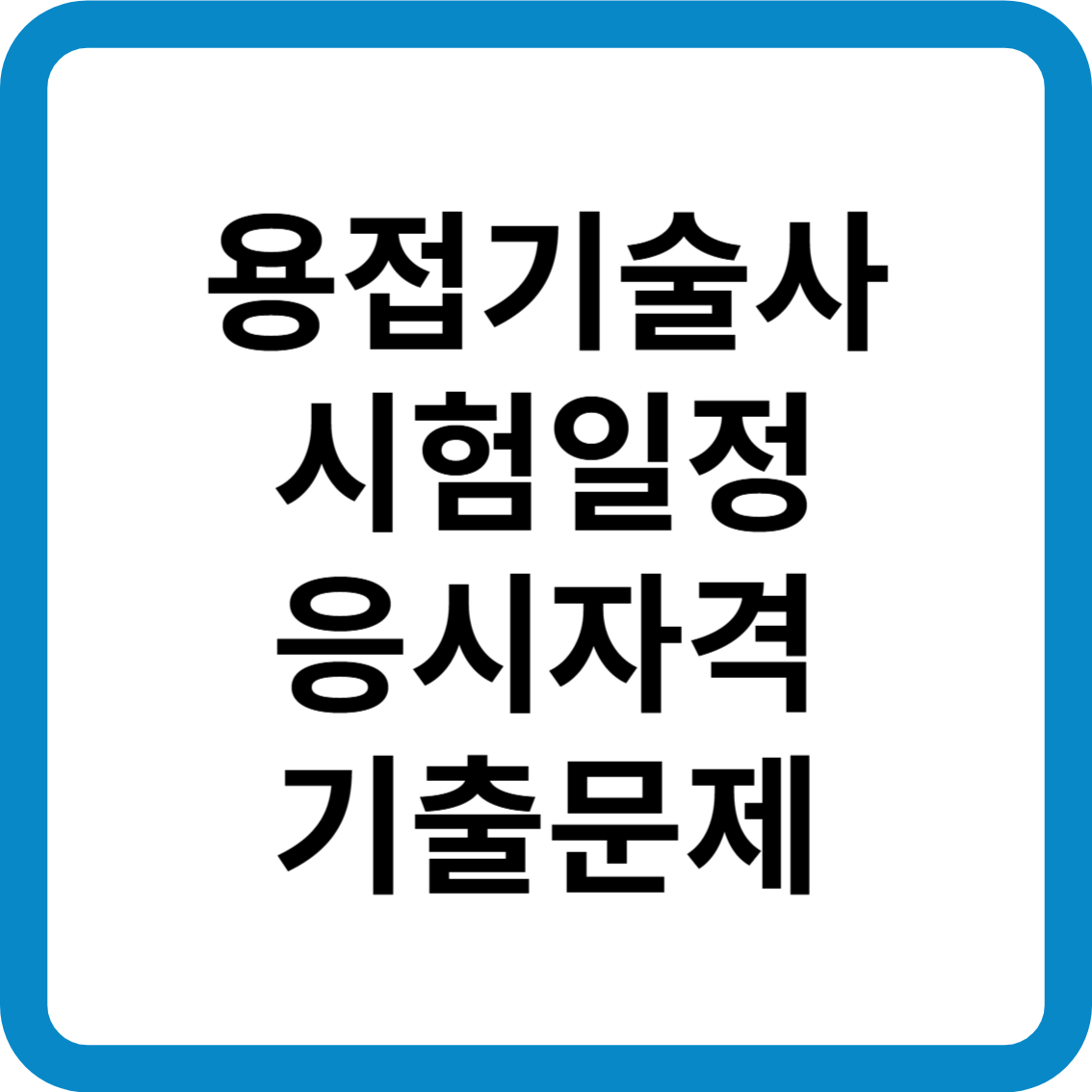 용접기술사
시험일정
응시자격
기출문제